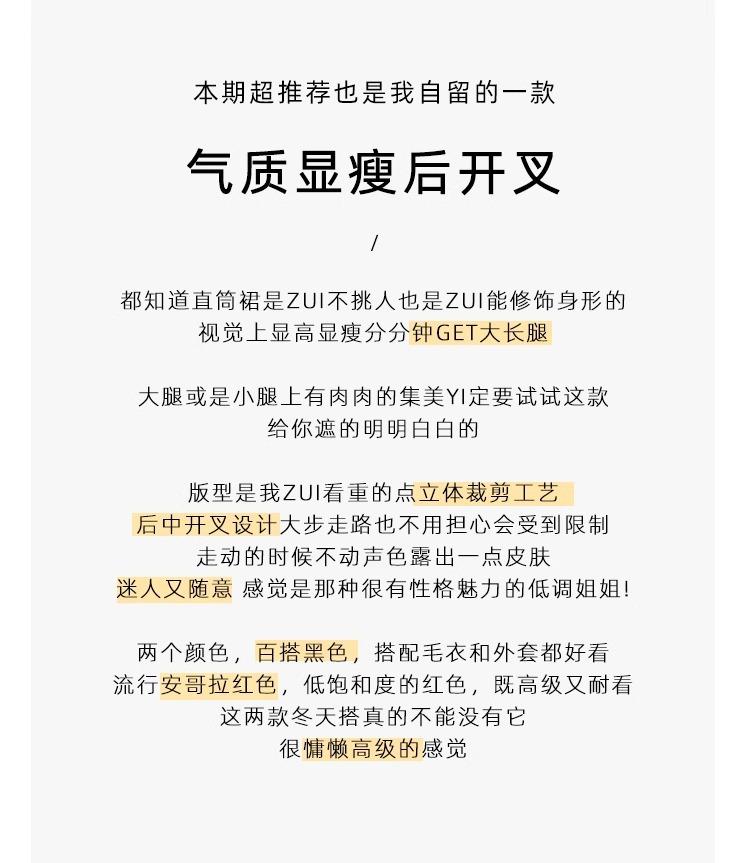 本期超推荐也是我自留的一款

气质显瘦后开叉

/

都知道直筒裙是ZUI不挑人也是ZUI能修饰身形的
视觉上显高显瘦分分钟GET大长腿

大腿或是小腿上有肉肉的集美YI定要试试这款
给你遮的明明白白的

版型是我ZUI看重的点立体裁剪工艺
后中开叉设计大步走路也不用担心会受到限制
走动的时候不动声色露出一点皮肤
迷人又随意 感觉是那种很有性格魅力的低调姐姐!

两个颜色，百搭黑色，搭配毛衣和外套都好看
流行安哥拉红色，低饱和度的红色，既高级又耐看
这两款冬天搭真的不能没有它
很慵懒高级的感觉